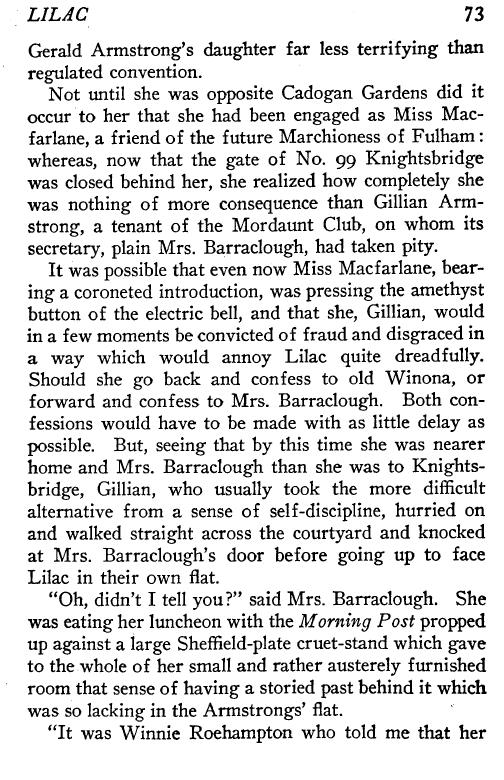 LILAC 73

Gerald Armstrong's daughter far less terrifying than regulated convention.

Not until she was opposite Cadogan Gardens did it occur to her that she had been engaged as Miss Macfarlane, a friend of the future Marchioness of Fulham: whereas, now that the gate of No. 99 Knightsbridge was closed behind her, she realized how completely she was nothing of more consequence than Gillian Armstrong, a tenant of the Mordaunt Club, on whom its secretary, plain Mrs. Barraclough, had taken pity.

It was possible that even now Miss Macfarlane, bearing a coroneted introduction, was pressing the amethyst button of the electric bell, and that she, Gillian, would in a few moments be convicted of fraud and disgraced in a way which would annoy Lilac quite dreadfully. Should she go back and confess to old Winona, or forward and confess to Mrs. Barraclough. Both confessions would have to be made with as little delay as possible. But, seeing that by this time she was nearer home and Mrs. Barraclough than she was to Knightsbridge, Gillian, who usually took the more difficult alternative from a sense of self-discipline, hurried on and walked straight across the courtyard and knocked at Mrs. Barraclough's door before going up to face Lilac in their own flat.

"Oh, didn't I tell you?" said Mrs. Barraclough. She was eating her luncheon with the Morning Post propped up against a large Sheffield-plate cruet-stand which gave to the whole of her small and rather austerely furnished room that sense of having a storied past behind it which was so lacking in the Armstrongs' flat.

"It was Winnie Roehampton who told me that her